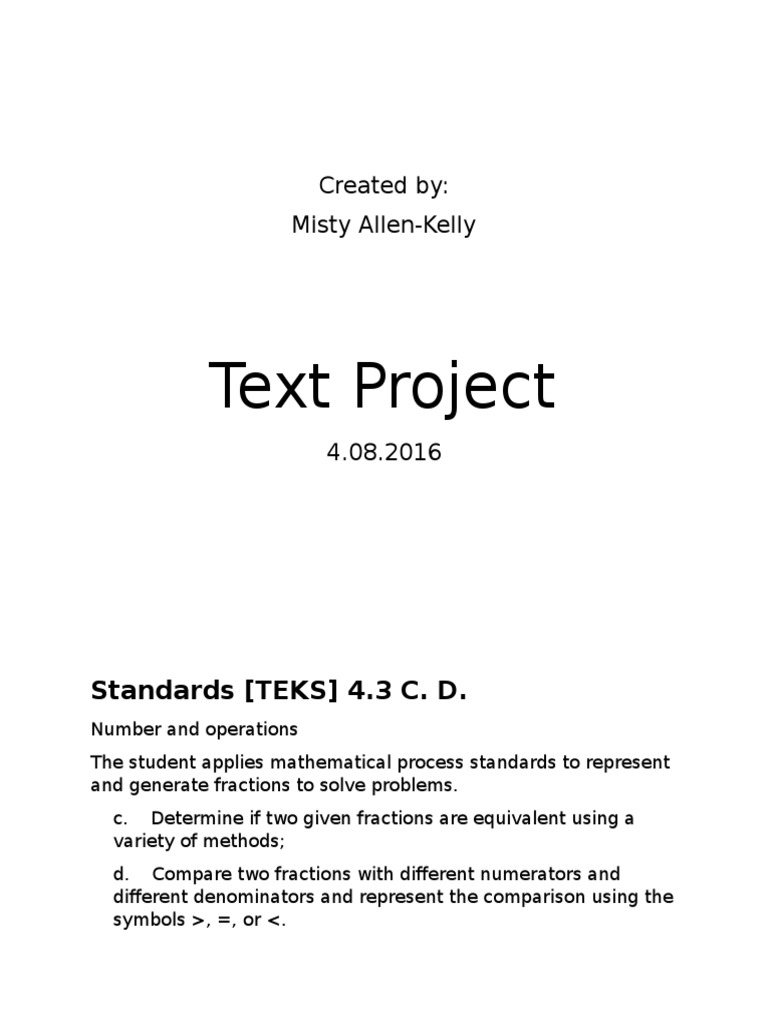 Created by:
Misty Allen-Kelly

Text Project

4.08.2016

Standards [TEKS] 4.3 C. D.

Number and operations

The student applies mathematical process standards to represent and generate fractions to solve problems.

c. Determine if two given fractions are equivalent using a variety of methods;

d. Compare two fractions with different numerators and different denominators and represent the comparison using the symbols >, =, or <.